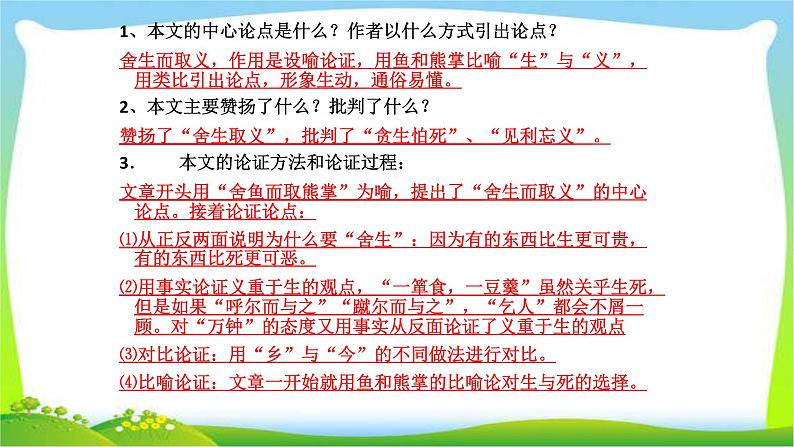 1、本文的中心论点是什么？作者以什么方式引出论点？

舍生而取义，作用是设喻论证，用鱼和熊掌比喻“生”与“义”，用类比引出论点，形象生动，通俗易懂。

2、本文主要赞扬了什么？批判了什么？

赞扬了“舍生取义”，批判了“贪生怕死”、“见利忘义”。

3． 本文的论证方法和论证过程：

文章开头用“舍鱼而取熊掌”为喻，提出了“舍生而取义”的中心论点。接着论证论点：

⑴从正反两面说明为什么要“舍生”：因为有的东西比生更可贵，有的东西比死更可恶。

⑵用事实论证义重于生的观点，“一箪食，一豆羹”虽然关乎生死，但是如果“呼尔而与之”“蹴尔而与之”，“乞人”都会不屑一顾。对“万钟”的态度又用事实从反面论证了义重于生的观点

⑶对比论证：用“乡”与“今”的不同做法进行对比。

⑷比喻论证：文章一开始就用鱼和熊掌的比喻论对生与死的选择。